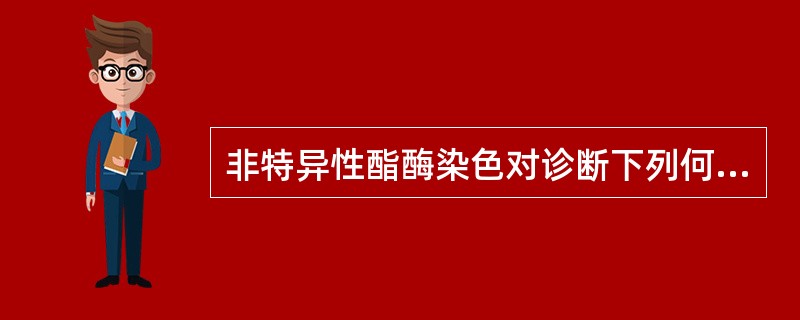 非特异性酯酶染色对诊断下列何...